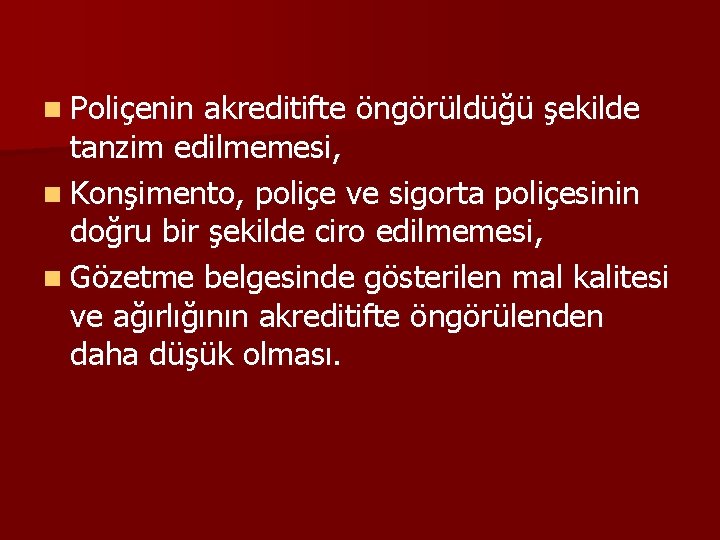 Poliçenin akreditifte öngörüldüğü şekilde tanzim edilmemesi,

Konşimento, poliçe ve sigorta poliçesinin doğru bir şekilde ciro edilmemesi,

Gözetme belgesinde gösterilen mal kalitesi ve ağırlığının akreditifte öngörülenden daha düşük olması.